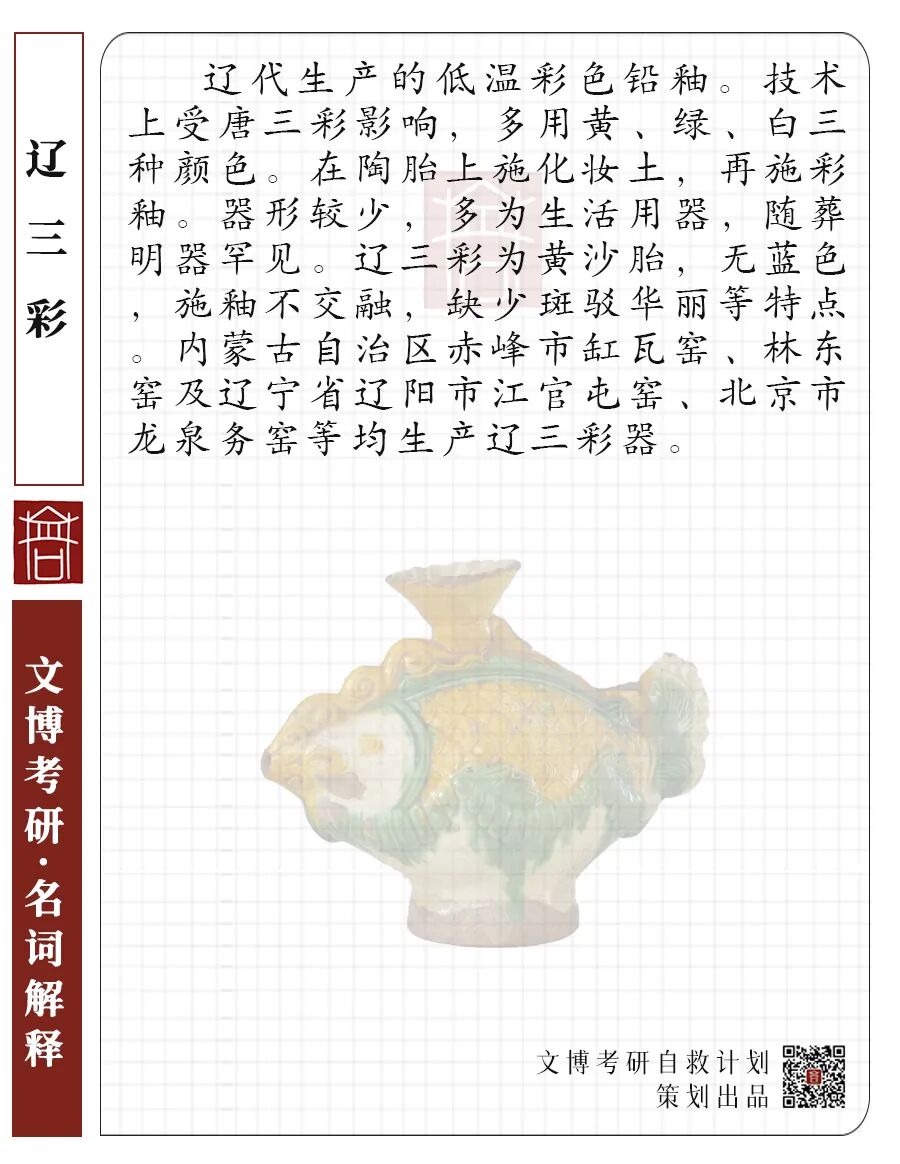 辽三彩

文博考研·名词解释

辽代生产的低温彩色铅釉。技术上受唐三彩影响，多用黄、绿、白三种颜色。在陶胎上施化妆土，再施彩釉。器形较少，多为生活用器，随葬明器罕见。辽三彩为黄沙胎，无蓝色，施釉不交融，缺少斑驳华丽等特点。内蒙古自治区赤峰市缸瓦窑、林东窑及辽宁省辽阳市江官屯窑、北京市龙泉务窑等均生产辽三彩器。

文博考研自救计划
策划出品